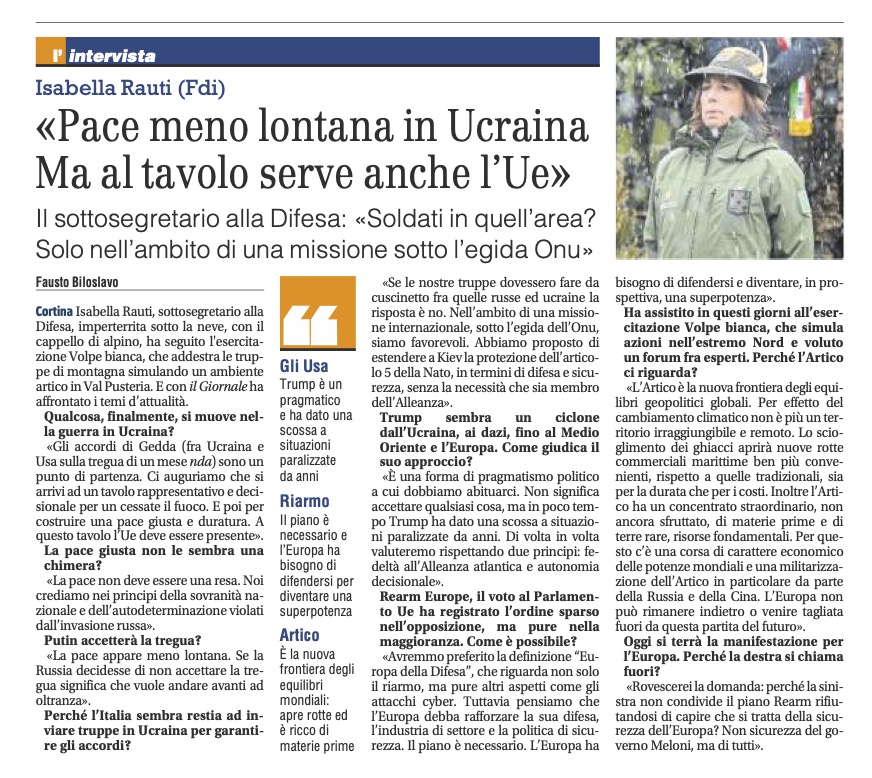 l' intervista

Isabella Rauti (Fdi)

«Pace meno lontana in Ucraina Ma al tavolo serve anche l'Ue»

Il sottosegretario alla Difesa: «Soldati in quell'area? Solo nell'ambito di una missione sotto l'egida Onu»

Fausto Biloslavo

Cortina Isabella Rauti, sottosegretario alla Difesa, imperterrita sotto la neve, con il cappello di alpino, ha seguito l'esercitazione Volpe bianca, che addestra le truppe di montagna simulando un ambiente artico in Val Pusteria. E con il Giornale ha affrontato i temi d'attualità.

Qualcosa, finalmente, si muove nella guerra in Ucraina?

«Gli accordi di Gedda (fra Ucraina e Usa sulla tregua di un mese nda) sono un punto di partenza. Ci auguriamo che si arrivi ad un tavolo rappresentativo e decisionale per un cessate il fuoco. E poi per costruire una pace giusta e duratura. A questo tavolo l'Ue deve essere presente».

La pace giusta non le sembra una chimera?

«La pace non deve essere una resa. Noi crediamo nei principi della sovranità nazionale e dell'autodeterminazione violati dall'invasione russa».

Putin accetterà la tregua?

«La pace appare meno lontana. Se la Russia decidesse di non accettare la tregua significa che vuole andare avanti ad oltranza».

Perché l'Italia sembra restia ad inviare truppe in Ucraina per garantire gli accordi?

Gli Usa
Trump è un pragmatico e ha dato una scossa a situazioni paralizzate da anni

Riarmo
Il piano è necessario e l'Europa ha bisogno di difendersi per diventare una superpotenza

Artico
È la nuova frontiera degli equilibri mondiali: apre rotte ed è ricco di materie prime

«Se le nostre truppe dovessero fare da cuscinetto fra quelle russe ed ucraine la risposta è no. Nell'ambito di una missione internazionale, sotto l'egida dell'Onu, siamo favorevoli. Abbiamo proposto di estendere a Kiev la protezione dell'articolo 5 della Nato, in termini di difesa e sicurezza, senza la necessità che sia membro dell'Alleanza».

Trump sembra un ciclone dall'Ucraina, ai dazi, fino al Medio Oriente e l'Europa. Come giudica il suo approccio?

«È una forma di pragmatismo politico a cui dobbiamo abituarci. Non significa accettare qualsiasi cosa, ma in poco tempo Trump ha dato una scossa a situazioni paralizzate da anni. Di volta in volta valuteremo rispettando due principi: fedeltà all'Alleanza atlantica e autonomia decisionale».

Rearm Europe, il voto al Parlamento Ue ha registrato l'ordine sparso nell'opposizione, ma pure nella maggioranza. Come è possibile?

«Avremmo preferito la definizione "Europa della Difesa", che riguarda non solo il riarmo, ma pure altri aspetti come gli attacchi cyber. Tuttavia pensiamo che l'Europa debba rafforzare la sua difesa, l'industria di settore e la politica di sicurezza. Il piano è necessario. L'Europa ha bisogno di difendersi e diventare, in prospettiva, una superpotenza».

Ha assistito in questi giorni all'esercitazione Volpe bianca, che simula azioni nell'estremo Nord e voluto un forum fra esperti. Perché l'Artico ci riguarda?

«L'Artico è la nuova frontiera degli equilibri geopolitici globali. Per effetto del cambiamento climatico non è più un territorio irraggiungibile e remoto. Lo scioglimento dei ghiacci aprirà nuove rotte commerciali marittime ben più convenienti, rispetto a quelle tradizionali, sia per la durata che per i costi. Inoltre l'Artico ha un concentrato straordinario, non ancora sfruttato, di materie prime e di terre rare, risorse fondamentali. Per questo c'è una corsa di carattere economico delle potenze mondiali e una militarizzazione dell'Artico in particolare da parte della Russia e della Cina. L'Europa non può rimanere indietro o venire tagliata fuori da questa partita del futuro».

Oggi si terrà la manifestazione per l'Europa. Perché la destra si chiama fuori?

«Rovescerei la domanda: perché la sinistra non condivide il piano Rearm rifiutandosi di capire che si tratta della sicurezza dell'Europa? Non sicurezza del governo Meloni, ma di tutti».